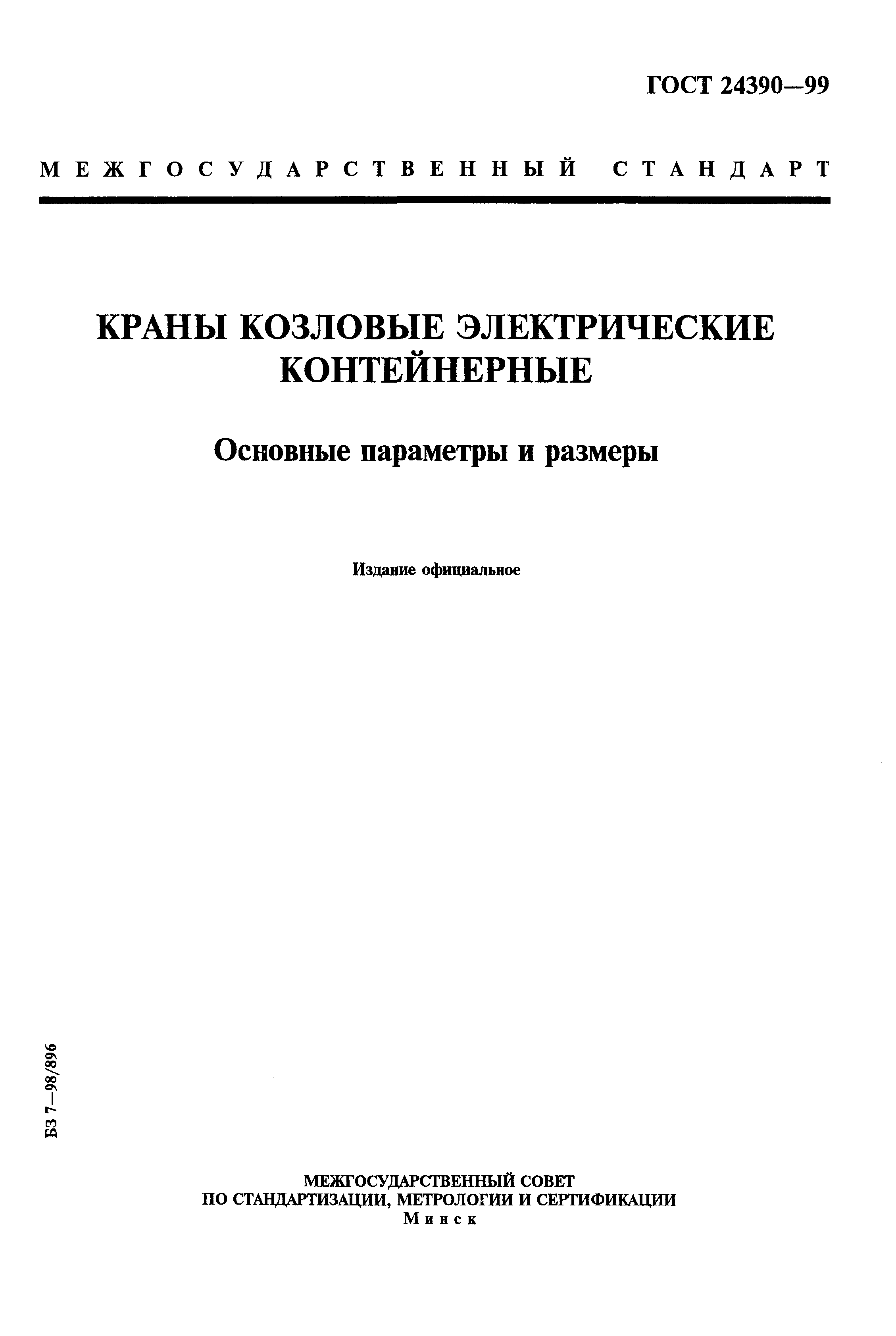 ГОСТ 24390—99

МЕЖГОСУДАРСТВЕННЫЙ СТАНДАРТ

КРАНЫ КОЗЛОВЫЕ ЭЛЕКТРИЧЕСКИЕ КОНТЕЙНЕРНЫЕ

Основные параметры и размеры

Издание официальное

БЗ 7—98/896

МЕЖГОСУДАРСТВЕННЫЙ СОВЕТ
ПО СТАНДАРТИЗАЦИИ, МЕТРОЛОГИИ И СЕРТИФИКАЦИИ
Минск